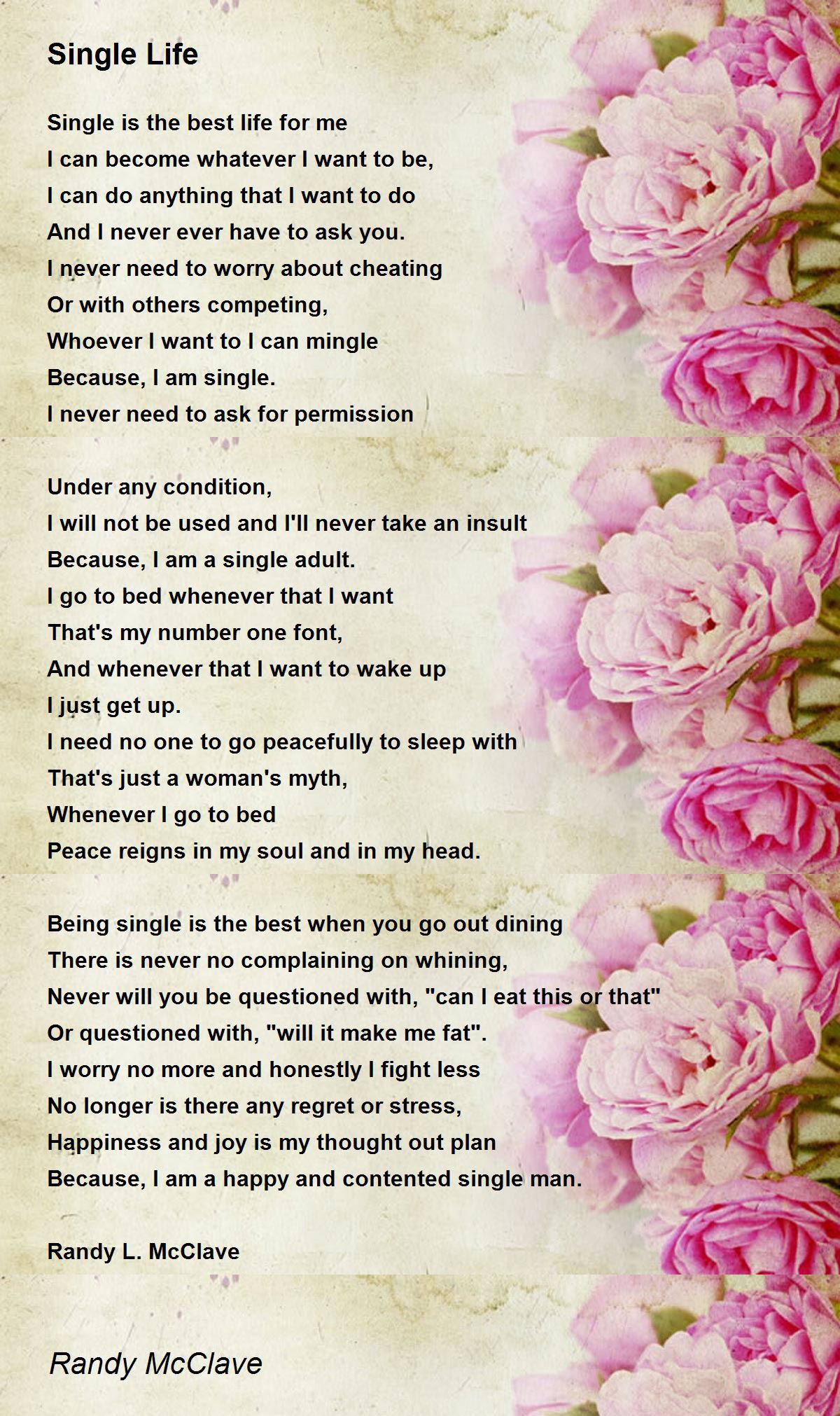 Single Life

Single is the best life for me
I can become whatever I want to be,
I can do anything that I want to do
And I never ever have to ask you.
I never need to worry about cheating
Or with others competing,
Whoever I want to I can mingle
Because, I am single.
I never need to ask for permission

Under any condition,
I will not be used and I'll never take an insult
Because, I am a single adult.
I go to bed whenever that I want
That's my number one font,
And whenever that I want to wake up
I just get up.
I need no one to go peacefully to sleep with
That's just a woman's myth,
Whenever I go to bed
Peace reigns in my soul and in my head.

Being single is the best when you go out dining
There is never no complaining on whining,
Never will you be questioned with, "can I eat this or that"
Or questioned with, "will it make me fat".
I worry no more and honestly I fight less
No longer is there any regret or stress,
Happiness and joy is my thought out plan
Because, I am a happy and contented single man.

Randy L. McClave

Randy McClave